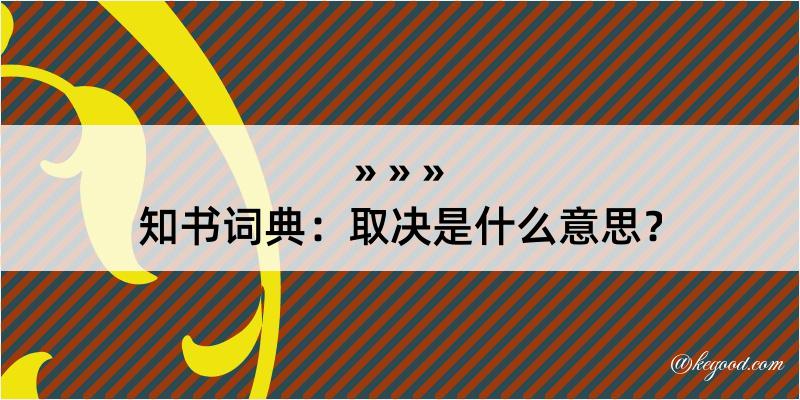 » » »

知书词典：取决是什么意思？

@kegood.com